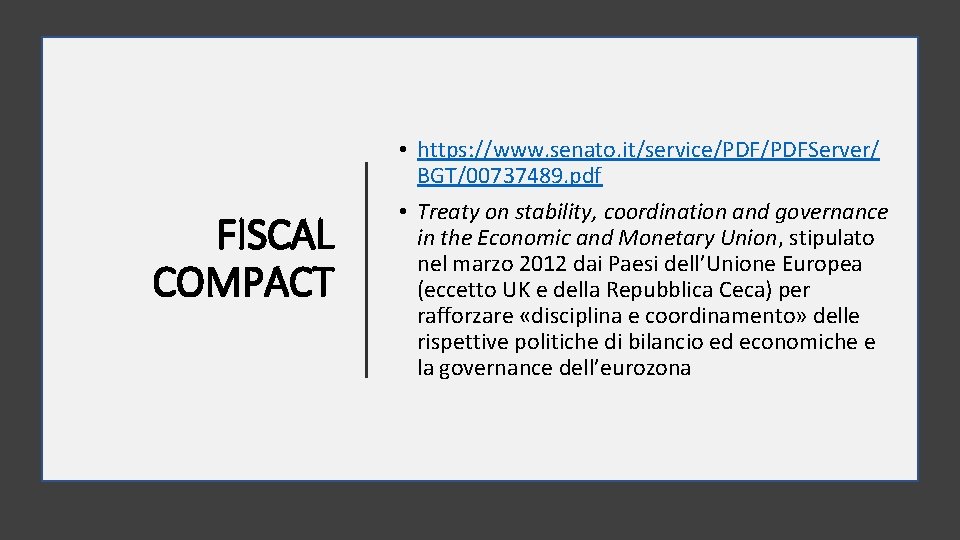 FISCAL
COMPACT

• https://www.senato.it/service/PDF/PDFServer/BGT/00737489.pdf
• Treaty on stability, coordination and governance in the Economic and Monetary Union, stipulato nel marzo 2012 dai Paesi dell'Unione Europea (eccetto UK e della Repubblica Ceca) per rafforzare «disciplina e coordinamento» delle rispettive politiche di bilancio ed economiche e la governance dell'eurozona